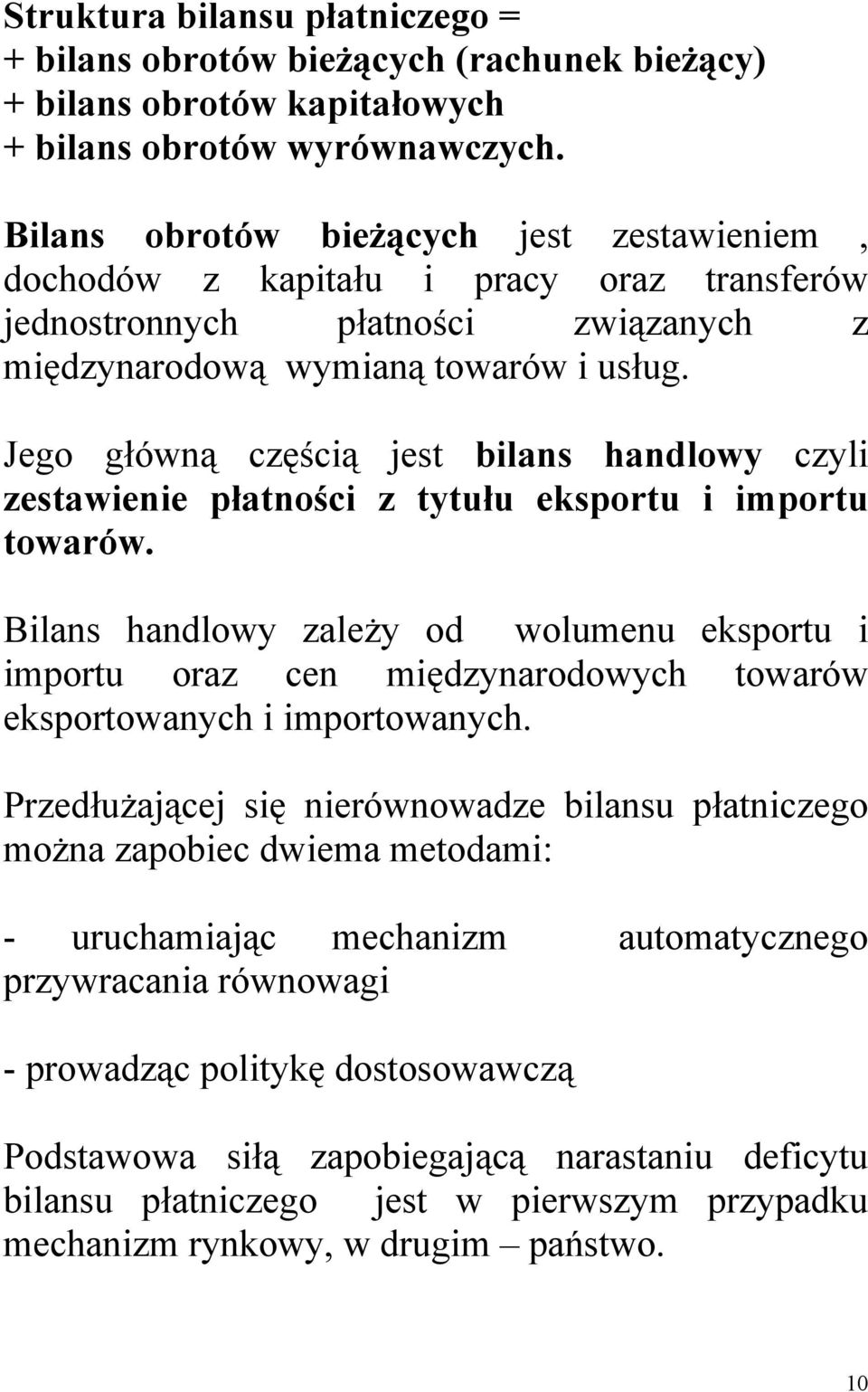 Struktura bilansu płatniczego =
+ bilans obrotów bieżących (rachunek bieżący)
+ bilans obrotów kapitałowych
+ bilans obrotów wyrównawczych.

Bilans obrotów bieżących jest zestawieniem , dochodów z kapitału i pracy oraz transferów jednostronnych płatności związanych z międzynarodową wymianą towarów i usług.

Jego główną częścią jest bilans handlowy czyli zestawienie płatności z tytułu eksportu i importu towarów.

Bilans handlowy zależy od wolumenu eksportu i importu oraz cen międzynarodowych towarów eksportowanych i importowanych.

Przedłużającej się nierównowadze bilansu płatniczego można zapobiec dwiema metodami:

- uruchamiając mechanizm automatycznego przywracania równowagi

- prowadząc politykę dostosowawczą

Podstawowa siłą zapobiegającą narastaniu deficytu bilansu płatniczego jest w pierwszym przypadku mechanizm rynkowy, w drugim – państwo.

10